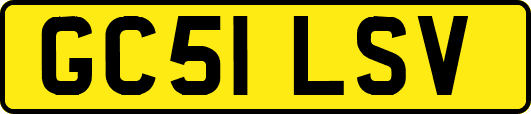 GC51 LSV